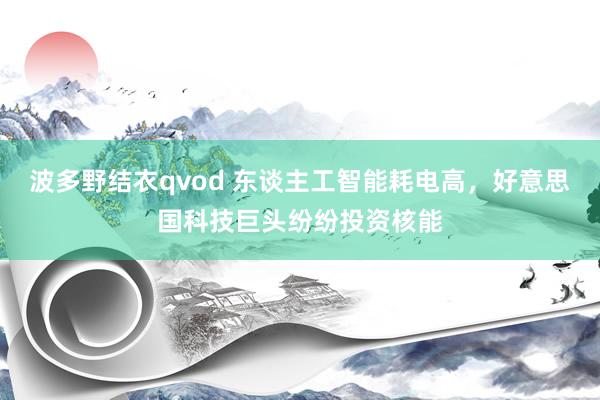 波多野结衣qvod 东谈主工智能耗电高，好意思国科技巨头纷纷投资核能